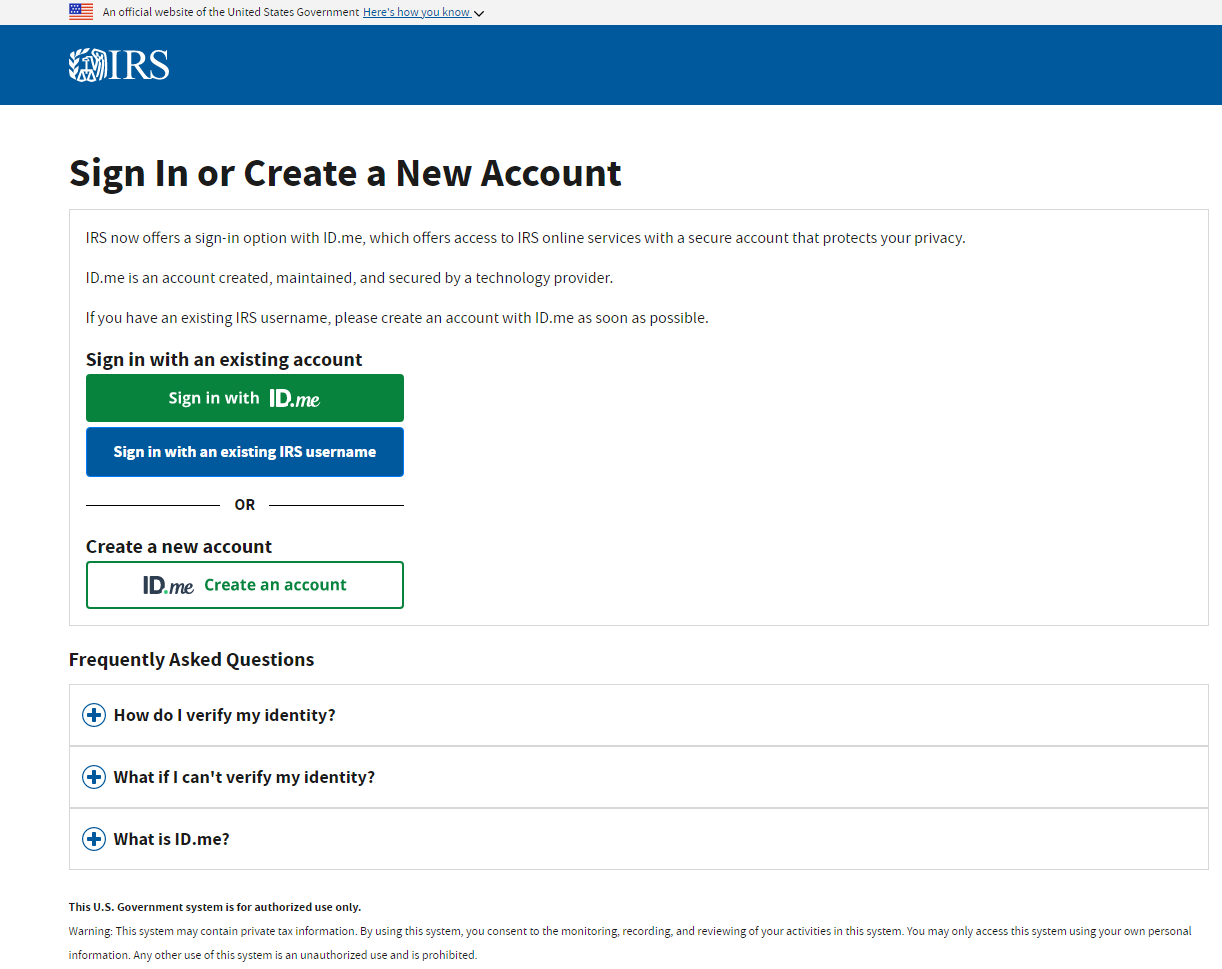 An official website of the United States Government Here's how you know

IRS

Sign In or Create a New Account

IRS now offers a sign-in option with ID.me, which offers access to IRS online services with a secure account that protects your privacy.

ID.me is an account created, maintained, and secured by a technology provider.

If you have an existing IRS username, please create an account with ID.me as soon as possible.

Sign in with an existing account

Sign in with ID.me

Sign in with an existing IRS username

OR

Create a new account

ID.me Create an account

Frequently Asked Questions

How do I verify my identity?

What if I can't verify my identity?

What is ID.me?

This U.S. Government system is for authorized use only.

Warning: This system may contain private tax information. By using this system, you consent to the monitoring, recording, and reviewing of your activities in this system. You may only access this system using your own personal information. Any other use of this system is an unauthorized use and is prohibited.